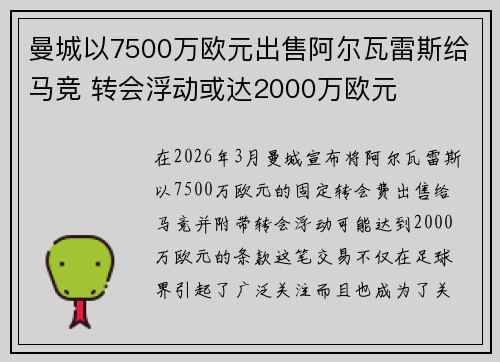 曼城以7500万欧元出售阿尔瓦雷斯给马竞 转会浮动或达2000万欧元

在2026年3月曼城宣布将阿尔瓦雷斯以7500万欧元的固定转会费出售给马竞并附带转会浮动可能达到2000万欧元的条款这笔交易不仅在足球界引起了广泛关注而且也成为了关